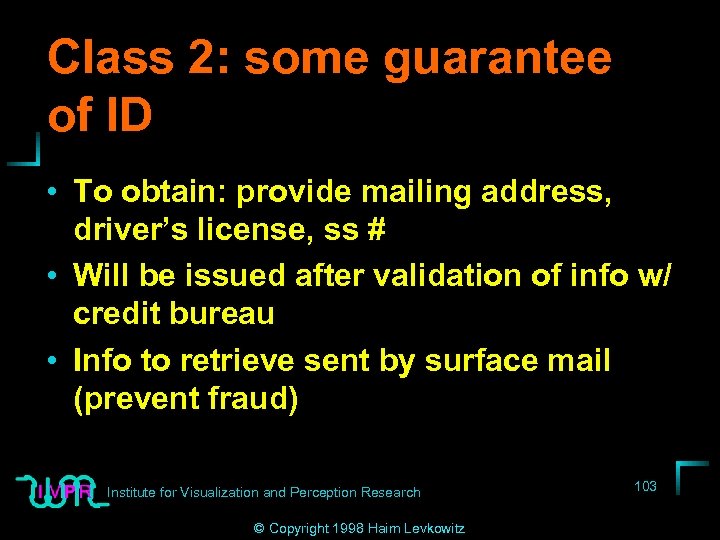 Class 2: some guarantee of ID

• To obtain: provide mailing address, driver's license, ss #
• Will be issued after validation of info w/ credit bureau
• Info to retrieve sent by surface mail (prevent fraud)

IVPR Institute for Visualization and Perception Research

103

© Copyright 1998 Haim Levkowitz